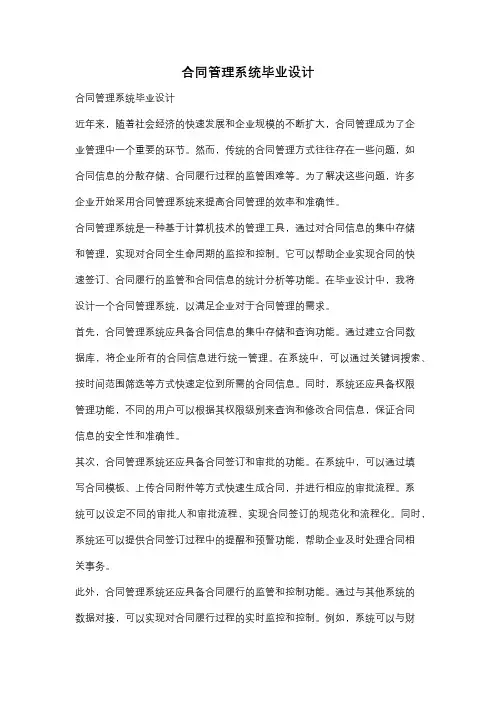 合同管理系统毕业设计

合同管理系统毕业设计

近年来，随着社会经济的快速发展和企业规模的不断扩大，合同管理成为了企业管理中一个重要的环节。然而，传统的合同管理方式往往存在一些问题，如合同信息的分散存储、合同履行过程的监管困难等。为了解决这些问题，许多企业开始采用合同管理系统来提高合同管理的效率和准确性。

合同管理系统是一种基于计算机技术的管理工具，通过对合同信息的集中存储和管理，实现对合同全生命周期的监控和控制。它可以帮助企业实现合同的快速签订、合同履行的监管和合同信息的统计分析等功能。在毕业设计中，我将设计一个合同管理系统，以满足企业对于合同管理的需求。

首先，合同管理系统应具备合同信息的集中存储和查询功能。通过建立合同数据库，将企业所有的合同信息进行统一管理。在系统中，可以通过关键词搜索、按时间范围筛选等方式快速定位到所需的合同信息。同时，系统还应具备权限管理功能，不同的用户可以根据其权限级别来查询和修改合同信息，保证合同信息的安全性和准确性。

其次，合同管理系统还应具备合同签订和审批的功能。在系统中，可以通过填写合同模板、上传合同附件等方式快速生成合同，并进行相应的审批流程。系统可以设定不同的审批人和审批流程，实现合同签订的规范化和流程化。同时，系统还可以提供合同签订过程中的提醒和预警功能，帮助企业及时处理合同相关事务。

此外，合同管理系统还应具备合同履行的监管和控制功能。通过与其他系统的数据对接，可以实现对合同履行过程的实时监控和控制。例如，系统可以与财